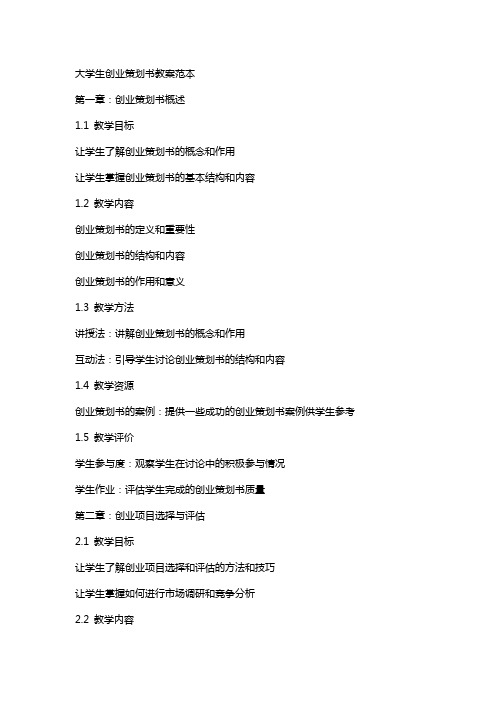 大学生创业策划书教案范本

第一章：创业策划书概述

1.1 教学目标

让学生了解创业策划书的概念和作用

让学生掌握创业策划书的基本结构和内容

1.2 教学内容

创业策划书的定义和重要性

创业策划书的结构和内容

创业策划书的作用和意义

1.3 教学方法

讲授法：讲解创业策划书的概念和作用

互动法：引导学生讨论创业策划书的结构和内容

1.4 教学资源

创业策划书的案例：提供一些成功的创业策划书案例供学生参考

1.5 教学评价

学生参与度：观察学生在讨论中的积极参与情况

学生作业：评估学生完成的创业策划书质量

第二章：创业项目选择与评估

2.1 教学目标

让学生了解创业项目选择和评估的方法和技巧

让学生掌握如何进行市场调研和竞争分析

2.2 教学内容